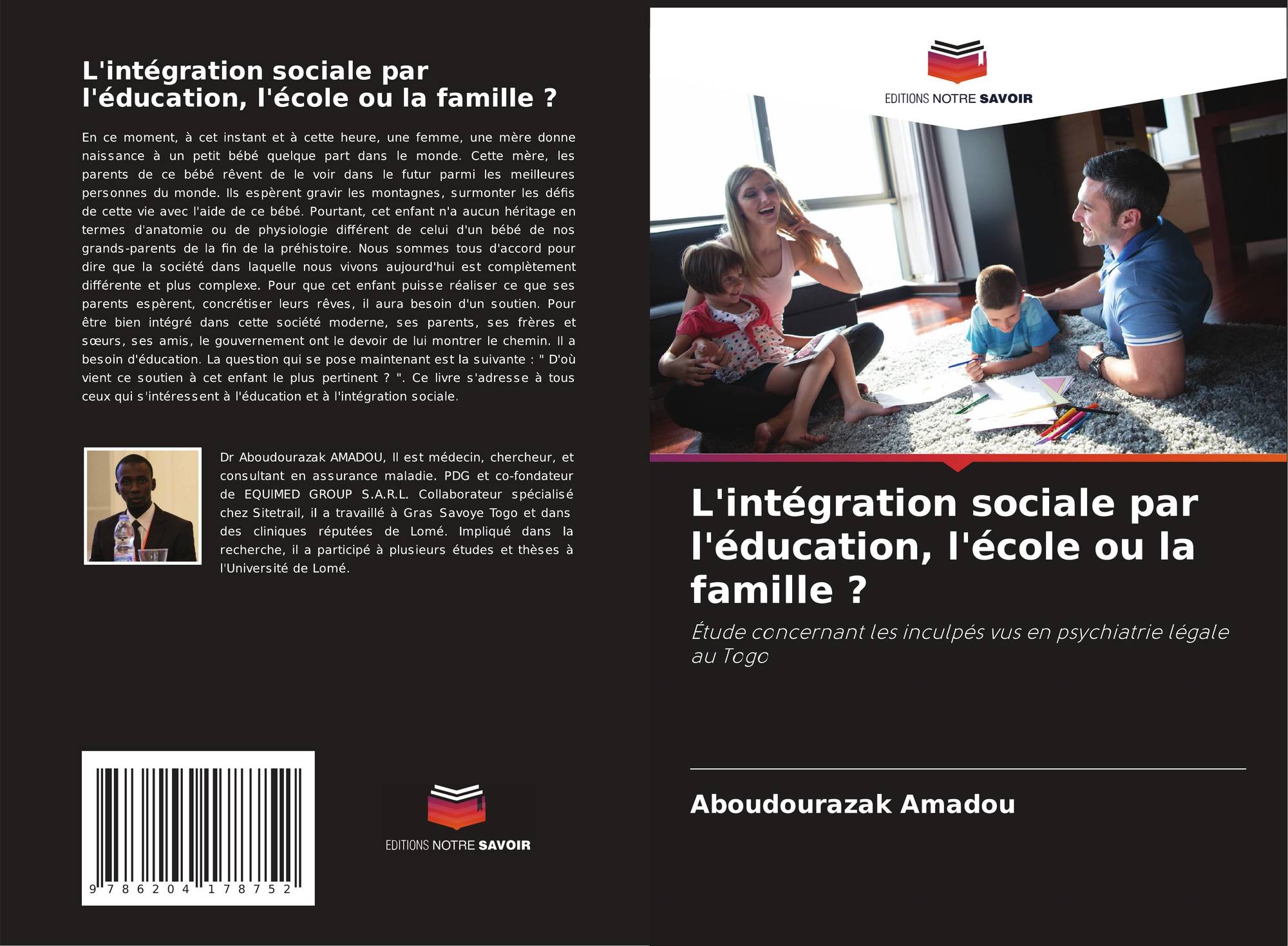 L'intégration sociale par l'éducation, l'école ou la famille ?

En ce moment, à cet instant et à cette heure, une femme, une mère donne naissance à un petit bébé quelque part dans le monde. Cette mère, les parents de ce bébé rêvent de le voir dans le futur parmi les meilleures personnes du monde. Ils espèrent gravir les montagnes, surmonter les défis de cette vie avec l'aide de ce bébé. Pourtant, cet enfant n'a aucun héritage en termes d'anatomie ou de physiologie différent de celui d'un bébé de nos grands-parents de la fin de la préhistoire. Nous sommes tous d'accord pour dire que la société dans laquelle nous vivons aujourd'hui est complètement différente et plus complexe. Pour que cet enfant puisse réaliser ce que ses parents espèrent, concrétiser leurs rêves, il aura besoin d'un soutien. Pour être bien intégré dans cette société moderne, ses parents, ses frères et sœurs, ses amis, le gouvernement ont le devoir de lui montrer le chemin. Il a besoin d'éducation. La question qui se pose maintenant est la suivante : " D'où vient ce soutien à cet enfant le plus pertinent ? ". Ce livre s'adresse à tous ceux qui s'intéressent à l'éducation et à l'intégration sociale.

Dr Aboudourazak AMADOU, Il est médecin, chercheur, et consultant en assurance maladie. PDG et co-fondateur de EQUIMED GROUP S.A.R.L. Collaborateur spécialisé chez Sitetrail, il a travaillé à Gras Savoye Togo et dans des cliniques réputées de Lomé. Impliqué dans la recherche, il a participé à plusieurs études et thèses à l'Université de Lomé.

9 786204 178752

EDITIONS NOTRE SAVOIR

EDITIONS NOTRE SAVOIR

L'intégration sociale par l'éducation, l'école ou la famille ?

Étude concernant les inculpés vus en psychiatrie légale au Togo

Aboudourazak Amadou